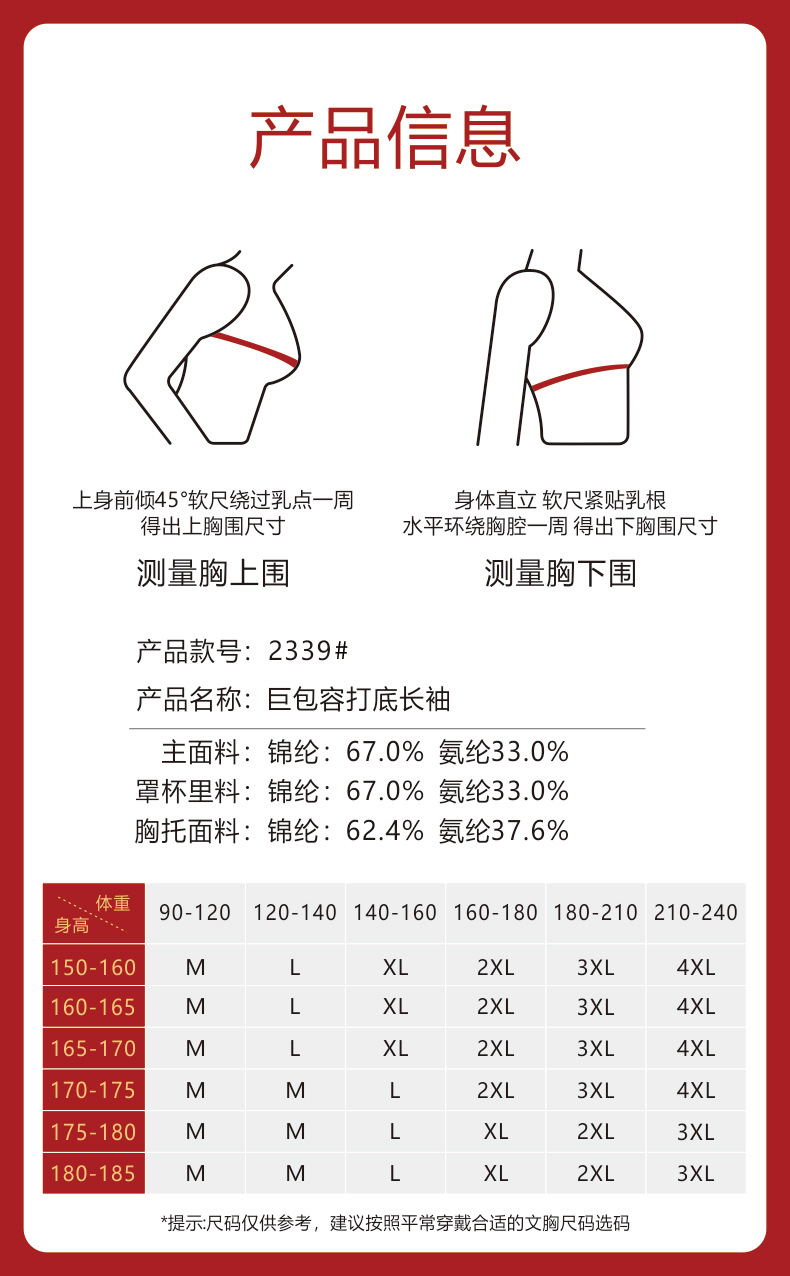 产品信息

上身前倾45°软尺绕过乳点一周
得出上胸围尺寸

测量胸上围

身体直立 软尺紧贴乳根
水平环绕胸腔一周 得出下胸围尺寸

测量胸下围

产品款号：2339#

产品名称：巨包容打底长袖

主面料：锦纶：67.0% 氨纶33.0%
罩杯里料：锦纶：67.0% 氨纶33.0%
胸托面料：锦纶：62.4% 氨纶37.6%

| 体重 身高 | 90-120 | 120-140 | 140-160 | 160-180 | 180-210 | 210-240 |
|---|---|---|---|---|---|---|
| 150-160 | M | L | XL | 2XL | 3XL | 4XL |
| 160-165 | M | L | XL | 2XL | 3XL | 4XL |
| 165-170 | M | L | XL | 2XL | 3XL | 4XL |
| 170-175 | M | M | L | 2XL | 3XL | 4XL |
| 175-180 | M | M | L | XL | 2XL | 3XL |
| 180-185 | M | M | L | XL | 2XL | 3XL |

*提示:尺码仅供参考，建议按照平常穿戴合适的文胸尺码选码